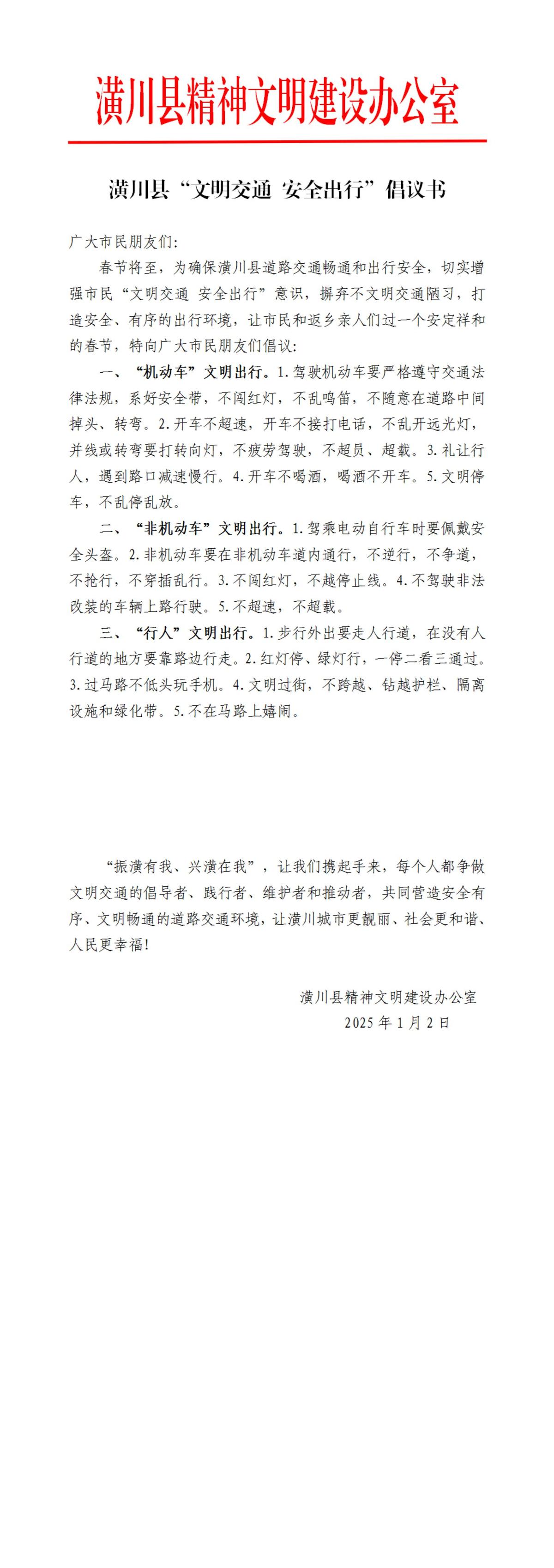 潢川县精神文明建设办公室

潢川县“文明交通 安全出行”倡议书

广大市民朋友们：

春节将至，为确保潢川县道路交通畅通和出行安全，切实增强市民“文明交通 安全出行”意识，摒弃不文明交通陋习，打造安全、有序的出行环境，让市民和返乡亲人们过一个安定祥和的春节，特向广大市民朋友们倡议：

一、“机动车”文明出行。1.驾驶机动车要严格遵守交通法律法规，系好安全带，不闯红灯，不乱鸣笛，不随意在道路中间掉头、转弯。2.开车不超速，开车不接打电话，不乱开远光灯，并线或转弯要打转向灯，不疲劳驾驶，不超员、超载。3.礼让行人，遇到路口减速慢行。4.开车不喝酒，喝酒不开车。5.文明停车，不乱停乱放。

二、“非机动车”文明出行。1.驾乘电动自行车时要佩戴安全头盔。2.非机动车要在非机动车道内通行，不逆行，不争道，不抢行，不穿插乱行。3.不闯红灯，不越停止线。4.不驾驶非法改装的车辆上路行驶。5.不超速，不超载。

三、“行人”文明出行。1.步行外出要走人行道，在没有人行道的地方要靠路边行走。2.红灯停、绿灯行，一停二看三通过。3.过马路不低头玩手机。4.文明过街，不跨越、钻越护栏、隔离设施和绿化带。5.不在马路上嬉闹。

“振潢有我、兴潢在我”，让我们携起手来，每个人都争做文明交通的倡导者、践行者、维护者和推动者，共同营造安全有序、文明畅通的道路交通环境，让潢川城市更靓丽、社会更和谐、人民更幸福！

潢川县精神文明建设办公室
2025年1月2日